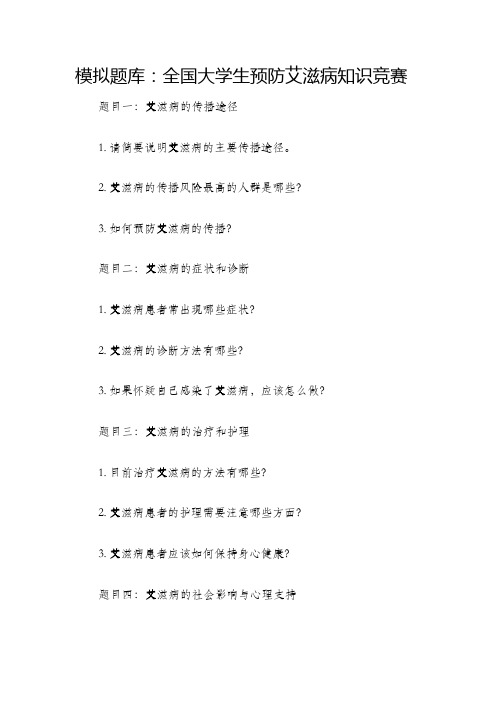 模拟题库：全国大学生预防艾滋病知识竞赛

题目一：艾滋病的传播途径

1. 请简要说明艾滋病的主要传播途径。

2. 艾滋病的传播风险最高的人群是哪些?

3. 如何预防艾滋病的传播?

题目二：艾滋病的症状和诊断

1. 艾滋病患者常出现哪些症状?

2. 艾滋病的诊断方法有哪些?

3. 如果怀疑自己感染了艾滋病，应该怎么做?

题目三：艾滋病的治疗和护理

1. 目前治疗艾滋病的方法有哪些?

2. 艾滋病患者的护理需要注意哪些方面?

3. 艾滋病患者应该如何保持身心健康?

题目四：艾滋病的社会影响与心理支持